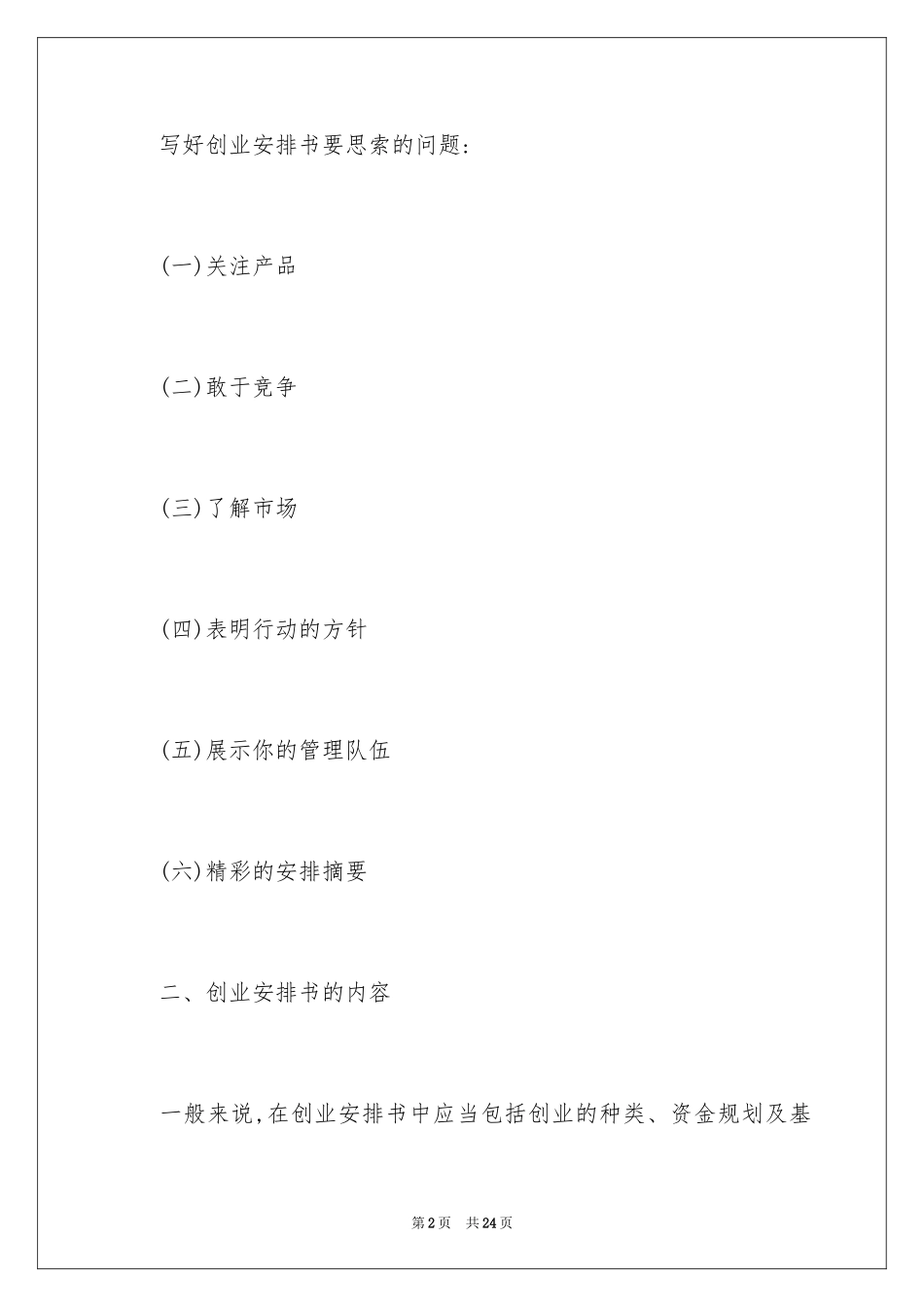 写好创业安排书要思索的问题：

(一)关注产品

(二)敢于竞争

(三)了解市场

(四)表明行动的方针

(五)展示你的管理队伍

(六)精彩的安排摘要

二、创业安排书的内容

一般来说，在创业安排书中应当包括创业的种类、资金规划及基

第2页　共24页